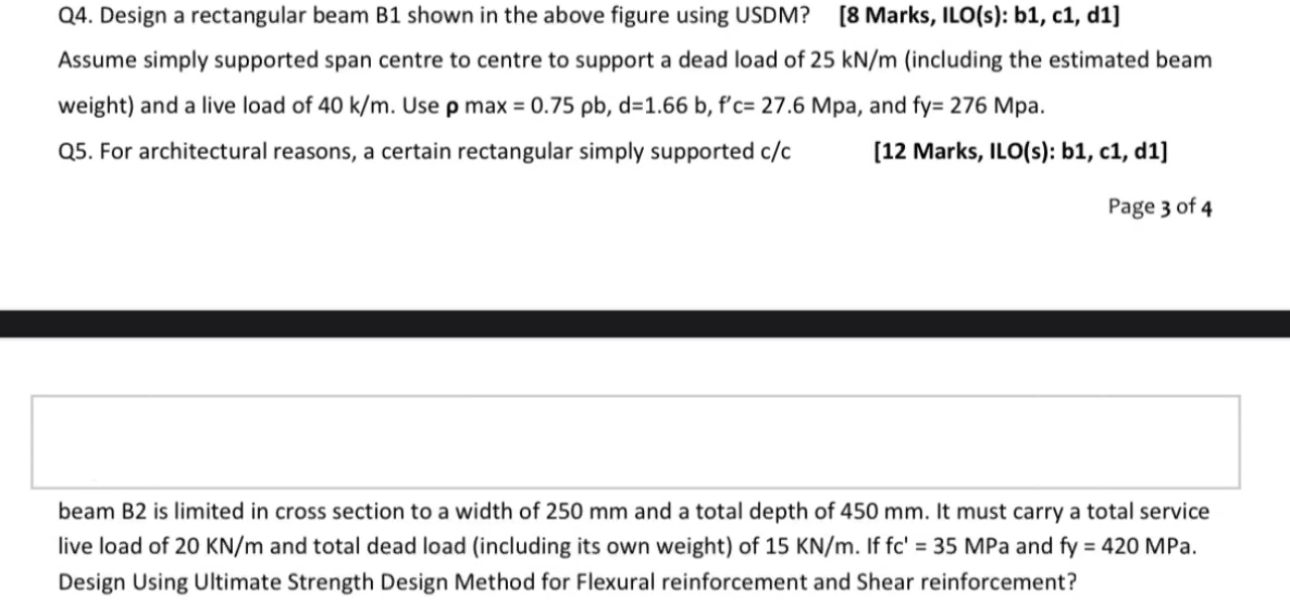 Q4. Design a rectangular beam B1 shown in the above figure using USDM? [8 Marks, ILO(s): b1, c1, d1]

Assume simply supported span centre to centre to support a dead load of 25 kN/m (including the estimated beam weight) and a live load of 40 k/m. Use ρ max = 0.75 ρb, d=1.66 b, f'c= 27.6 Mpa, and fy= 276 Mpa.

Q5. For architectural reasons, a certain rectangular simply supported c/c [12 Marks, ILO(s): b1, c1, d1]

Page 3 of 4

beam B2 is limited in cross section to a width of 250 mm and a total depth of 450 mm. It must carry a total service live load of 20 KN/m and total dead load (including its own weight) of 15 KN/m. If fc' = 35 MPa and fy = 420 MPa. Design Using Ultimate Strength Design Method for Flexural reinforcement and Shear reinforcement?